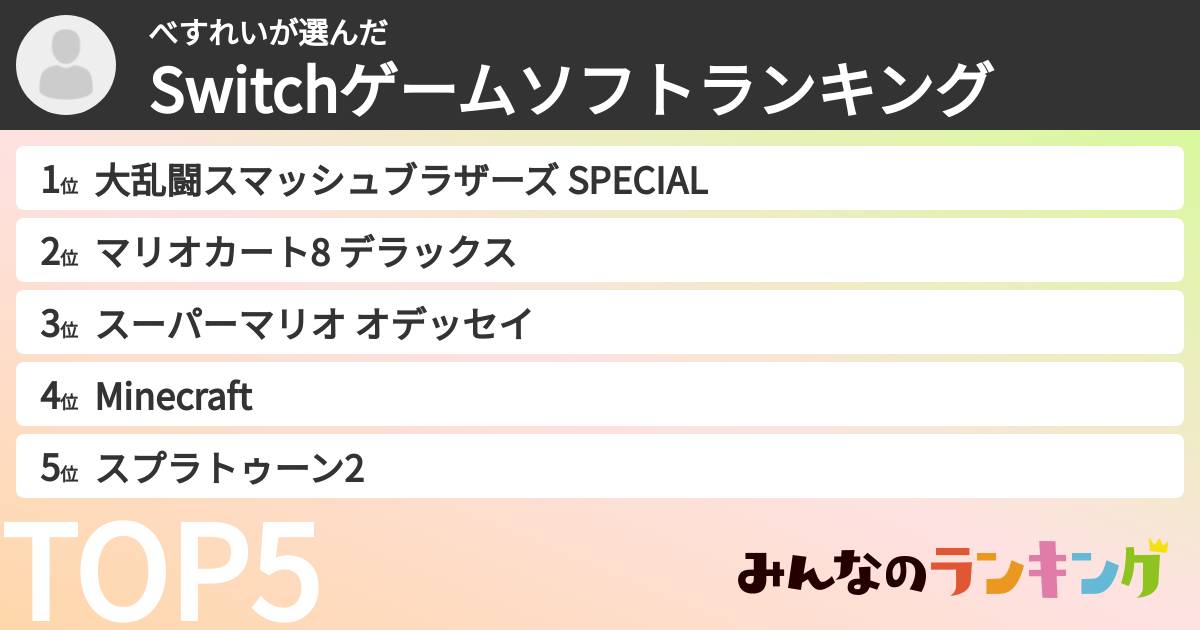 べすれいが選んだ
Switchゲームソフトランキング

1位 大乱闘スマッシュブラザーズ SPECIAL
2位 マリオカート8 デラックス
3位 スーパーマリオ オデッセイ
4位 Minecraft
5位 スプラトゥーン2

TOP5

みんなのランキング